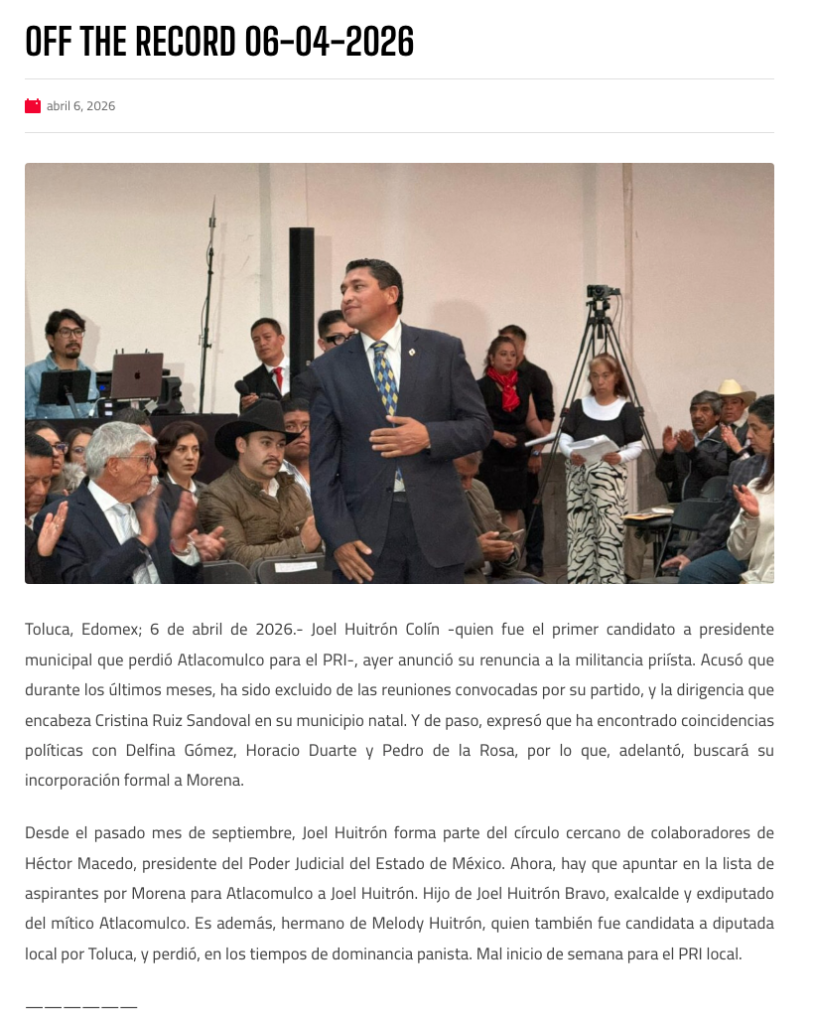 OFF THE RECORD 06-04-2026

abril 6, 2026

Toluca, Edomex; 6 de abril de 2026.- Joel Huitrón Colín -quien fue el primer candidato a presidente municipal que perdió Atlacomulco para el PRI-, ayer anunció su renuncia a la militancia priísta. Acusó que durante los últimos meses, ha sido excluido de las reuniones convocadas por su partido, y la dirigencia que encabeza Cristina Ruiz Sandoval en su municipio natal. Y de paso, expresó que ha encontrado coincidencias políticas con Delfina Gómez, Horacio Duarte y Pedro de la Rosa, por lo que, adelantó, buscará su incorporación formal a Morena.

Desde el pasado mes de septiembre, Joel Huitrón forma parte del círculo cercano de colaboradores de Héctor Macedo, presidente del Poder Judicial del Estado de México. Ahora, hay que apuntar en la lista de aspirantes por Morena para Atlacomulco a Joel Huitrón. Hijo de Joel Huitrón Bravo, exalcalde y exdiputado del mítico Atlacomulco. Es además, hermano de Melody Huitrón, quien también fue candidata a diputada local por Toluca, y perdió, en los tiempos de dominancia panista. Mal inicio de semana para el PRI local.

——————